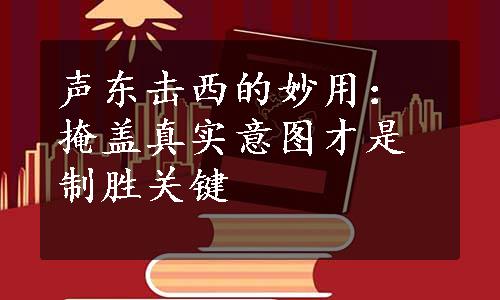 声东击西的妙用：掩盖真实意图才是制胜关键